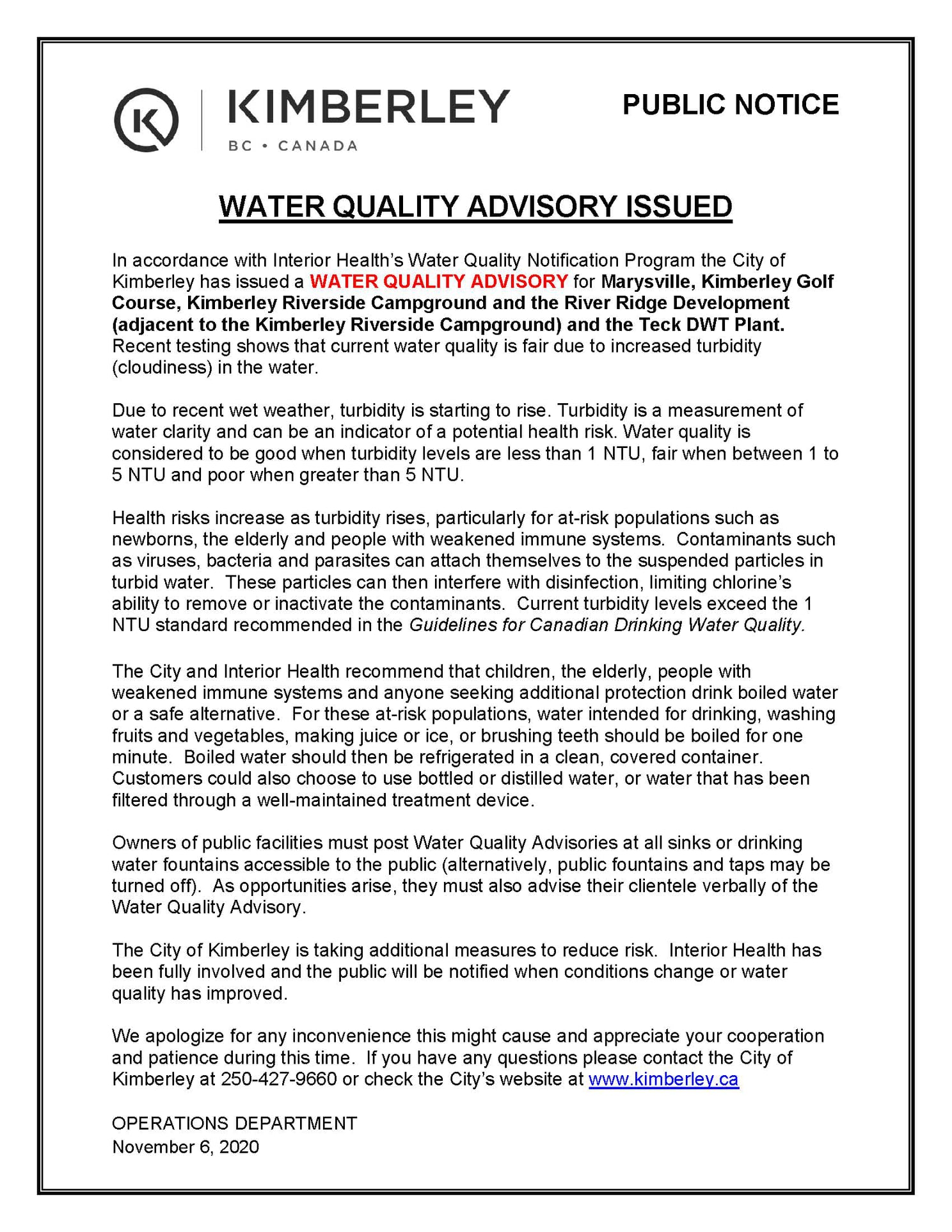 K

KIMBERLEY
BC • CANADA

PUBLIC NOTICE

WATER QUALITY ADVISORY ISSUED

In accordance with Interior Health's Water Quality Notification Program the City of Kimberley has issued a WATER QUALITY ADVISORY for Marysville, Kimberley Golf Course, Kimberley Riverside Campground and the River Ridge Development (adjacent to the Kimberley Riverside Campground) and the Teck DWT Plant. Recent testing shows that current water quality is fair due to increased turbidity (cloudiness) in the water.

Due to recent wet weather, turbidity is starting to rise. Turbidity is a measurement of water clarity and can be an indicator of a potential health risk. Water quality is considered to be good when turbidity levels are less than 1 NTU, fair when between 1 to 5 NTU and poor when greater than 5 NTU.

Health risks increase as turbidity rises, particularly for at-risk populations such as newborns, the elderly and people with weakened immune systems. Contaminants such as viruses, bacteria and parasites can attach themselves to the suspended particles in turbid water. These particles can then interfere with disinfection, limiting chlorine's ability to remove or inactivate the contaminants. Current turbidity levels exceed the 1 NTU standard recommended in the Guidelines for Canadian Drinking Water Quality.

The City and Interior Health recommend that children, the elderly, people with weakened immune systems and anyone seeking additional protection drink boiled water or a safe alternative. For these at-risk populations, water intended for drinking, washing fruits and vegetables, making juice or ice, or brushing teeth should be boiled for one minute. Boiled water should then be refrigerated in a clean, covered container. Customers could also choose to use bottled or distilled water, or water that has been filtered through a well-maintained treatment device.

Owners of public facilities must post Water Quality Advisories at all sinks or drinking water fountains accessible to the public (alternatively, public fountains and taps may be turned off). As opportunities arise, they must also advise their clientele verbally of the Water Quality Advisory.

The City of Kimberley is taking additional measures to reduce risk. Interior Health has been fully involved and the public will be notified when conditions change or water quality has improved.

We apologize for any inconvenience this might cause and appreciate your cooperation and patience during this time. If you have any questions please contact the City of Kimberley at 250-427-9660 or check the City's website at www.kimberley.ca

OPERATIONS DEPARTMENT
November 6, 2020